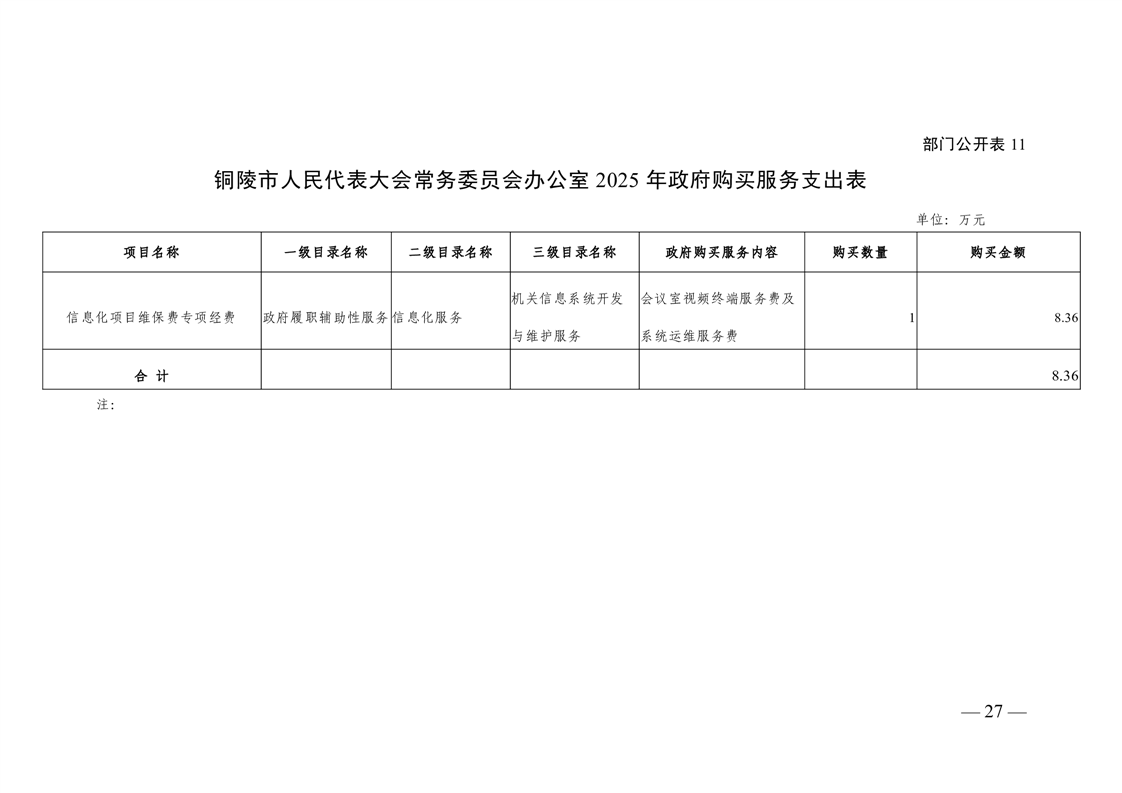 部门公开表 11

铜陵市人民代表大会常务委员会办公室 2025 年政府购买服务支出表

单位：万元

| 项目名称 | 一级目录名称 | 二级目录名称 | 三级目录名称 | 政府购买服务内容 | 购买数量 | 购买金额 |
|---|---|---|---|---|---|---|
| 信息化项目维保费专项经费 | 政府履职辅助性服务 | 信息化服务 | 机关信息系统开发与维护服务 | 会议室视频终端服务费及系统运维服务费 | 1 | 8.36 |
| 合 计 | | | | | | 8.36 |

注：

— 27 —